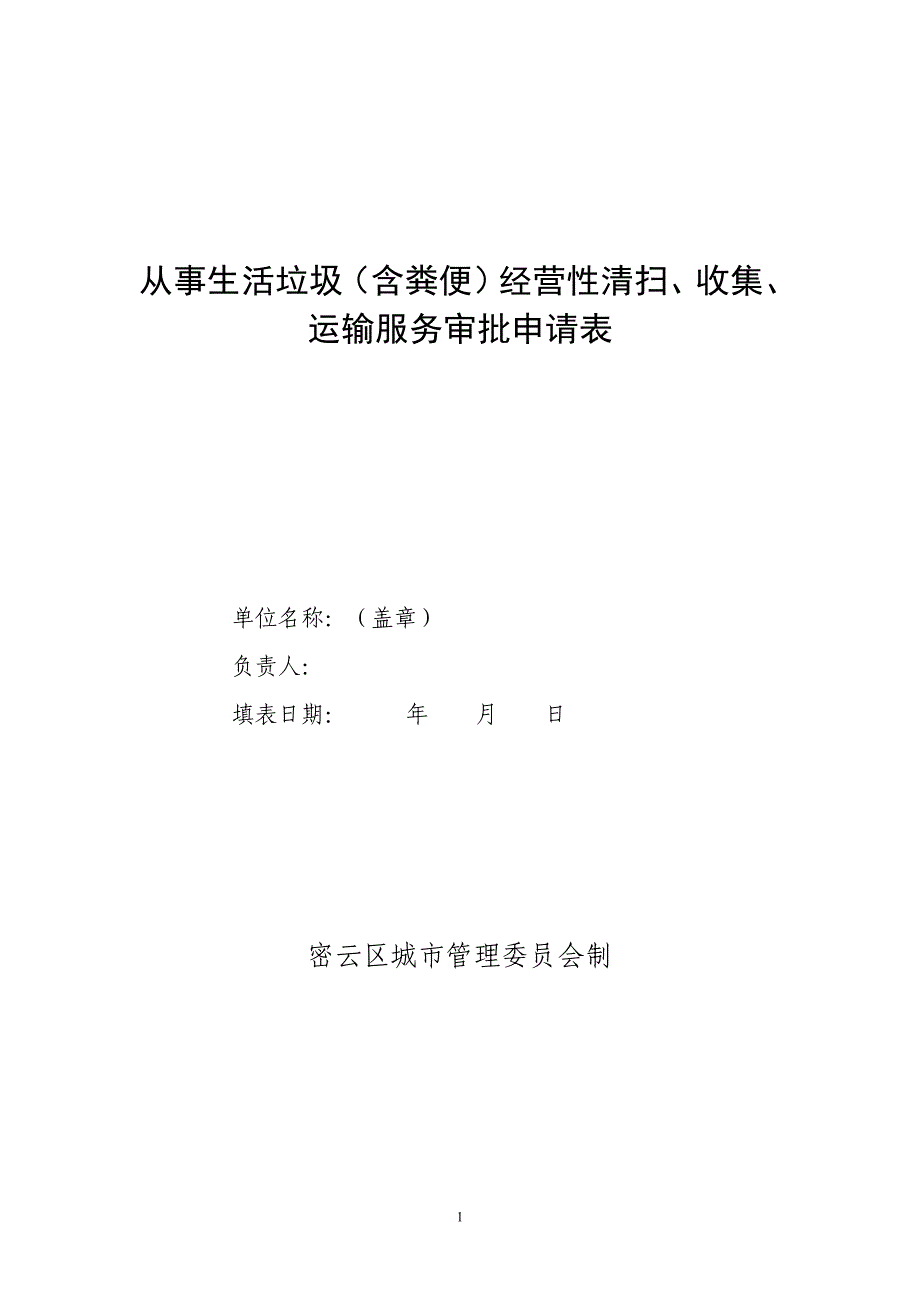 从事生活垃圾（含粪便）经营性清扫、收集、运输服务审批申请表

单位名称：（盖章）

负责人：

填表日期：　　年　　月　　日

密云区城市管理委员会制

1